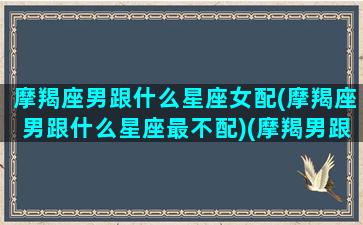 摩羯座男跟什么星座女配(摩羯座男跟什么星座最不配)(摩羯男跟